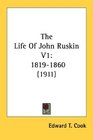 The Life Of John Ruskin V1: 1819-1860 (1911)

Edward T. Cook